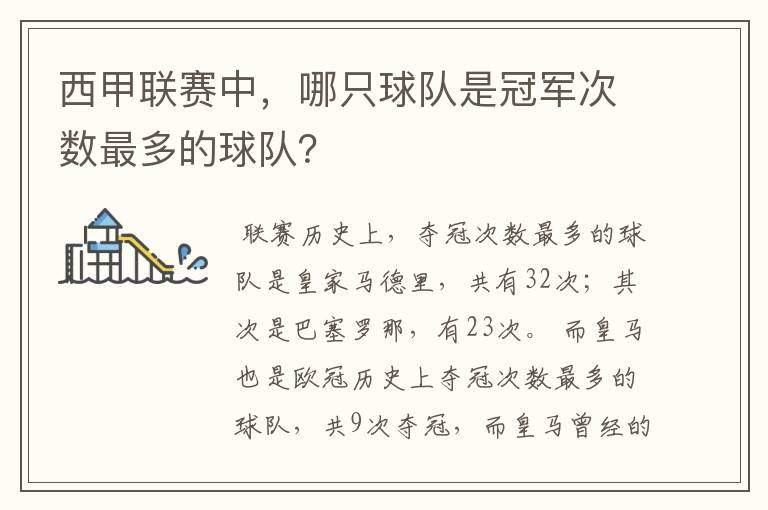 西甲联赛中，哪只球队是冠军次数最多的球队？

联赛历史上，夺冠次数最多的球队是皇家马德里，共有32次；其次是巴塞罗那，有23次。而皇马也是欧冠历史上夺冠次数最多的球队，共9次夺冠，而皇马曾经的